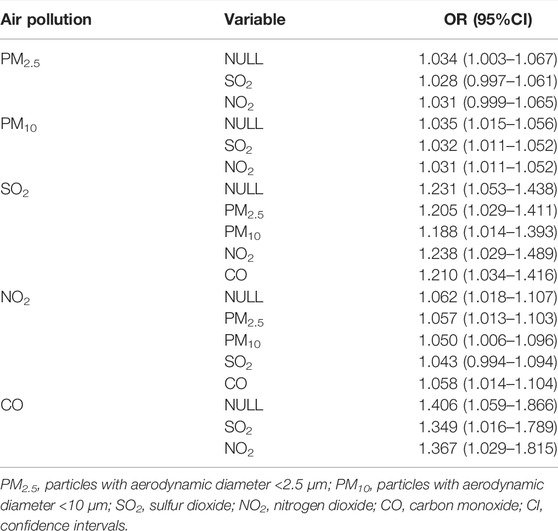 | Air pollution | Variable | OR (95%CI) |
|---|---|---|
| $PM_{2.5}$ | NULL | 1.034 (1.003–1.067) |
| | $SO_2$ | 1.028 (0.997–1.061) |
| | $NO_2$ | 1.031 (0.999–1.065) |
| $PM_{10}$ | NULL | 1.035 (1.015–1.056) |
| | $SO_2$ | 1.032 (1.011–1.052) |
| | $NO_2$ | 1.031 (1.011–1.052) |
| $SO_2$ | NULL | 1.231 (1.053–1.438) |
| | $PM_{2.5}$ | 1.205 (1.029–1.411) |
| | $PM_{10}$ | 1.188 (1.014–1.393) |
| | $NO_2$ | 1.238 (1.029–1.489) |
| | CO | 1.210 (1.034–1.416) |
| $NO_2$ | NULL | 1.062 (1.018–1.107) |
| | $PM_{2.5}$ | 1.057 (1.013–1.103) |
| | $PM_{10}$ | 1.050 (1.006–1.096) |
| | $SO_2$ | 1.043 (0.994–1.094) |
| | CO | 1.058 (1.014–1.104) |
| CO | NULL | 1.406 (1.059–1.866) |
| | $SO_2$ | 1.349 (1.016–1.789) |
| | $NO_2$ | 1.367 (1.029–1.815) |

$PM_{2.5}$, particles with aerodynamic diameter <2.5 μm; $PM_{10}$, particles with aerodynamic diameter <10 μm; $SO_2$, sulfur dioxide; $NO_2$, nitrogen dioxide; CO, carbon monoxide; CI, confidence intervals.